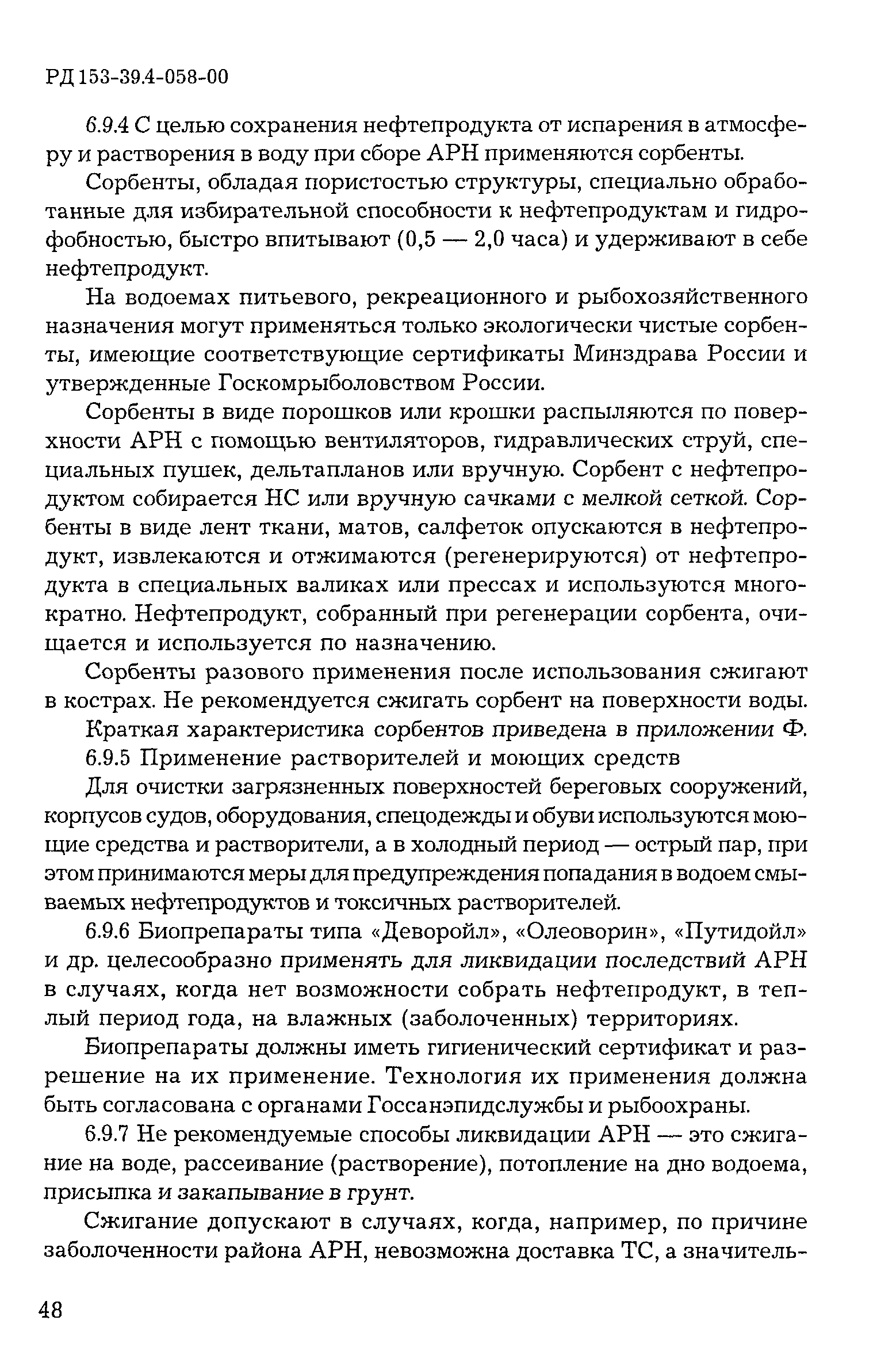 РД 153-39.4-058-00

6.9.4 С целью сохранения нефтепродукта от испарения в атмосферу и растворения в воду при сборе АРН применяются сорбенты.

Сорбенты, обладая пористостью структуры, специально обработанные для избирательной способности к нефтепродуктам и гидрофобностью, быстро впитывают (0,5 — 2,0 часа) и удерживают в себе нефтепродукт.

На водоемах питьевого, рекреационного и рыбохозяйственного назначения могут применяться только экологически чистые сорбенты, имеющие соответствующие сертификаты Минздрава России и утвержденные Госкомрыболовством России.

Сорбенты в виде порошков или крошки распыляются по поверхности АРН с помощью вентиляторов, гидравлических струй, специальных пушек, дельтапланов или вручную. Сорбент с нефтепродуктом собирается НС или вручную сачками с мелкой сеткой. Сорбенты в виде лент ткани, матов, салфеток опускаются в нефтепродукт, извлекаются и отжимаются (регенерируются) от нефтепродукта в специальных валиках или прессах и используются многократно. Нефтепродукт, собранный при регенерации сорбента, очищается и используется по назначению.

Сорбенты разового применения после использования сжигают в кострах. Не рекомендуется сжигать сорбент на поверхности воды.

Краткая характеристика сорбентов приведена в приложении Ф.

6.9.5 Применение растворителей и моющих средств

Для очистки загрязненных поверхностей береговых сооружений, корпусов судов, оборудования, спецодежды и обуви используются моющие средства и растворители, а в холодный период — острый пар, при этом принимаются меры для предупреждения попадания в водоем смываемых нефтепродуктов и токсичных растворителей.

6.9.6 Биопрепараты типа «Деворойл», «Олеоворин», «Путидойл» и др. целесообразно применять для ликвидации последствий АРН в случаях, когда нет возможности собрать нефтепродукт, в теплый период года, на влажных (заболоченных) территориях.

Биопрепараты должны иметь гигиенический сертификат и разрешение на их применение. Технология их применения должна быть согласована с органами Госсанэпидслужбы и рыбоохраны.

6.9.7 Не рекомендуемые способы ликвидации АРН — это сжигание на воде, рассеивание (растворение), потопление на дно водоема, присыпка и закапывание в грунт.

Сжигание допускают в случаях, когда, например, по причине заболоченности района АРН, невозможна доставка ТС, а значитель-

48